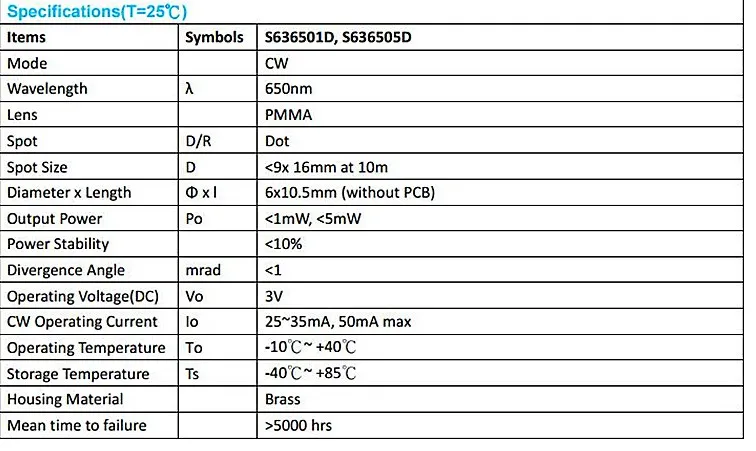 Specifications(T=25℃)

| Items | Symbols | S636501D, S636505D |
|---|---|---|
| Mode | | CW |
| Wavelength | λ | 650nm |
| Lens | | PMMA |
| Spot | D/R | Dot |
| Spot Size | D | <9x 16mm at 10m |
| Diameter x Length | Φ x l | 6x10.5mm (without PCB) |
| Output Power | Po | <1mW, <5mW |
| Power Stability | | <10% |
| Divergence Angle | mrad | <1 |
| Operating Voltage(DC) | Vo | 3V |
| CW Operating Current | Io | 25~35mA, 50mA max |
| Operating Temperature | To | -10℃~ +40℃ |
| Storage Temperature | Ts | -40℃~ +85℃ |
| Housing Material | | Brass |
| Mean time to failure | | >5000 hrs |